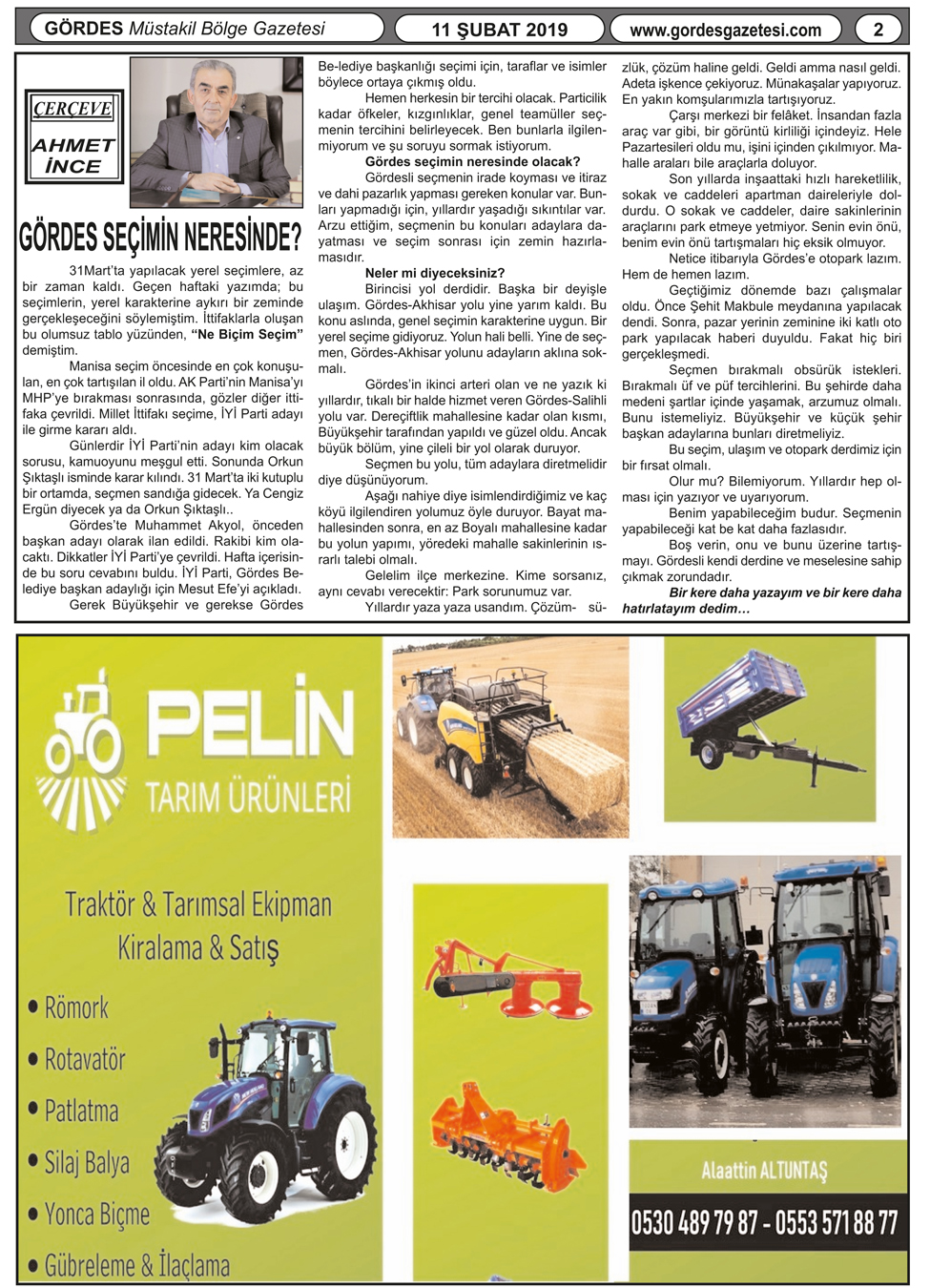 GÖRDES Müstakil Bölge Gazetesi

11 ŞUBAT 2019

www.gordesgazetesi.com

2

ÇERÇEVE
AHMET İNCE

GÖRDES SEÇİMİN NERESİNDE?

31Mart'ta yapılacak yerel seçimlere, az bir zaman kaldı. Geçen haftaki yazımda; bu seçimlerin, yerel karakterine aykırı bir zeminde gerçekleşeceğini söylemiştim. İttifaklarla oluşan bu olumsuz tablo yüzünden, "Ne Biçim Seçim" demiştim.

Manisa seçim öncesinde en çok konuşulan, en çok tartışılan il oldu. AK Parti'nin Manisa'yı MHP'ye bırakması sonrasında, gözler diğer ittifaka çevrildi. Millet İttifakı seçime, İYİ Parti adayı ile girme kararı aldı.

Günlerdir İYİ Parti'nin adayı kim olacak sorusu, kamuoyunu meşgul etti. Sonunda Orkun Şıktaşlı isminde karar kılındı. 31 Mart'ta iki kutuplu bir ortamda, seçmen sandığa gidecek. Ya Cengiz Ergün diyecek ya da Orkun Şıktaşlı..

Gördes'te Muhammet Akyol, önceden başkan adayı olarak ilan edildi. Rakibi kim olacaktı. Dikkatler İYİ Parti'ye çevrildi. Hafta içerisinde bu soru cevabını buldu. İYİ Parti, Gördes Belediye başkan adaylığı için Mesut Efe'yi açıkladı.

Gerek Büyükşehir ve gerekse Gördes Be-lediye başkanlığı seçimi için, taraflar ve isimler böylece ortaya çıkmış oldu.

Hemen herkesin bir tercihi olacak. Particilik kadar öfkeler, kızgınlıklar, genel teamüller seçmenin tercihini belirleyecek. Ben bunlarla ilgilenmiyorum ve şu soruyu sormak istiyorum.

Gördes seçimin neresinde olacak?

Gördesli seçmenin irade koyması ve itiraz ve dahi pazarlık yapması gereken konular var. Bunları yapmadığı için, yıllardır yaşadığı sıkıntılar var. Arzu ettiğim, seçmenin bu konuları adaylara dayatması ve seçim sonrası için zemin hazırlamasıdır.

Neler mi diyeceksiniz?

Birincisi yol derdidir. Başka bir deyişle ulaşım. Gördes-Akhisar yolu yine yarım kaldı. Bu konu aslında, genel seçimin karakterine uygun. Bir yerel seçime gidiyoruz. Yolun hali belli. Yine de seçmen, Gördes-Akhisar yolunu adayların aklına sokmalı.

Gördes'in ikinci arteri olan ve ne yazık ki yıllardır, tıkalı bir halde hizmet veren Gördes-Salihli yolu var. Dereçiftlik mahallesine kadar olan kısmı, Büyükşehir tarafından yapıldı ve güzel oldu. Ancak büyük bölüm, yine çileli bir yol olarak duruyor.

Seçmen bu yolu, tüm adaylara diretmelidir diye düşünüyorum.

Aşağı nahiye diye isimlendirdiğimiz ve kaç köyü ilgilendiren yolumuz öyle duruyor. Bayat mahallesinden sonra, en az Boyalı mahallesine kadar bu yolun yapımı, yöredeki mahalle sakinlerinin ısrarlı talebi olmalı.

Gelelim ilçe merkezine. Kime sorsanız, aynı cevabı verecektir: Park sorunumuz var.

Yıllardır yaza yaza usandım. Çözüm- süzlük, çözüm haline geldi. Geldi amma nasıl geldi. Adeta işkence çekiyoruz. Münakaşalar yapıyoruz. En yakın komşularımızla tartışıyoruz.

Çarşı merkezi bir felâket. İnsandan fazla araç var gibi, bir görüntü kirliliği içindeyiz. Hele Pazartesileri oldu mu, işini içinden çıkılmıyor. Mahalle araları bile araçlarla doluyor.

Son yıllarda inşaattaki hızlı hareketlilik, sokak ve caddeleri apartman daireleriyle doldurdu. O sokak ve caddeler, daire sakinlerinin araçlarını park etmeye yetmiyor. Senin evin önü, benim evin önü tartışmaları hiç eksik olmuyor.

Netice itibarıyla Gördes'e otopark lazım. Hem de hemen lazım.

Geçtiğimiz dönemde bazı çalışmalar oldu. Önce Şehit Makbule meydanına yapılacak dendi. Sonra, pazar yerinin zeminine iki katlı oto park yapılacak haberi duyuldu. Fakat hiç biri gerçekleşmedi.

Seçmen bırakmalı obsürük istekleri. Bırakmalı üf ve püf tercihlerini. Bu şehirde daha medeni şartlar içinde yaşamak, arzumuz olmalı. Bunu istemeliyiz. Büyükşehir ve küçük şehir başkan adaylarına bunları diretmeliyiz.

Bu seçim, ulaşım ve otopark derdimiz için bir fırsat olmalı.

Olur mu? Bilemiyorum. Yıllardır hep olması için yazıyor ve uyarıyorum.

Benim yapabileceğim budur. Seçmenin yapabileceği kat be kat daha fazlasıdır.

Boş verin, onu ve bunu üzerine tartışmayı. Gördesli kendi derdine ve meselesine sahip çıkmak zorundadır.

Bir kere daha yazayım ve bir kere daha hatırlatayım dedim…

PELİN
TARIM ÜRÜNLERİ

Traktör & Tarımsal Ekipman
Kiralama & Satış

• Römork
• Rotavatör
• Patlatma
• Silaj Balya
• Yonca Biçme
• Gübreleme & İlaçlama

Alaattin ALTUNTAŞ
0530 489 79 87 - 0553 571 88 77